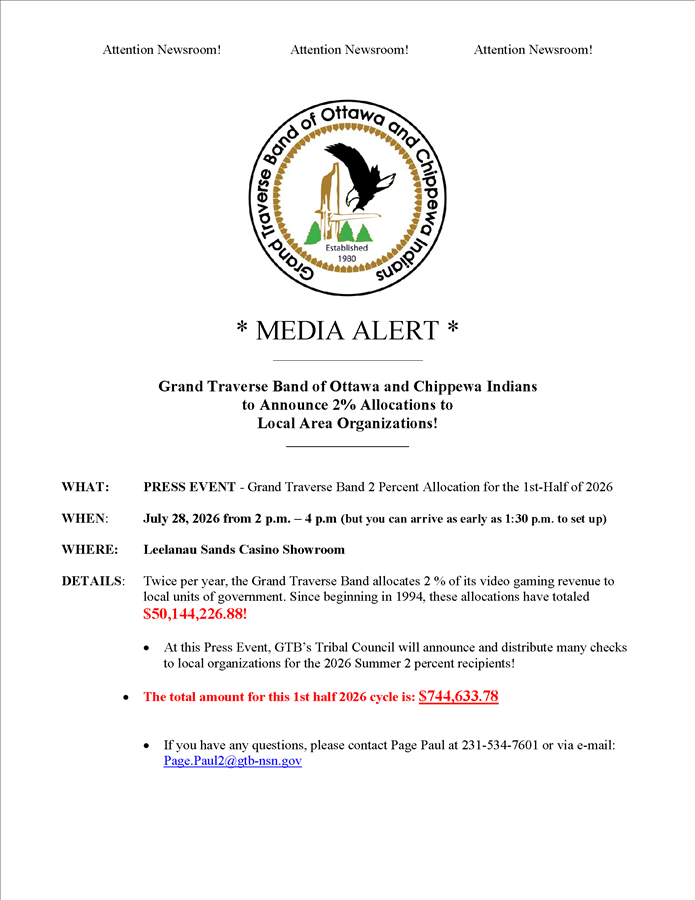 Attention Newsroom! Attention Newsroom! Attention Newsroom!

Grand Traverse Band of Ottawa and Chippewa Indians

Established
1980

* MEDIA ALERT *

Grand Traverse Band of Ottawa and Chippewa Indians
to Announce 2% Allocations to
Local Area Organizations!

WHAT: PRESS EVENT - Grand Traverse Band 2 Percent Allocation for the 1st-Half of 2026

WHEN: July 28, 2026 from 2 p.m. – 4 p.m (but you can arrive as early as 1:30 p.m. to set up)

WHERE: Leelanau Sands Casino Showroom

DETAILS: Twice per year, the Grand Traverse Band allocates 2 % of its video gaming revenue to local units of government. Since beginning in 1994, these allocations have totaled $50,144,226.88!

• At this Press Event, GTB's Tribal Council will announce and distribute many checks to local organizations for the 2026 Summer 2 percent recipients!

• The total amount for this 1st half 2026 cycle is: $744,633.78

• If you have any questions, please contact Page Paul at 231-534-7601 or via e-mail: Page.Paul2@gtb-nsn.gov